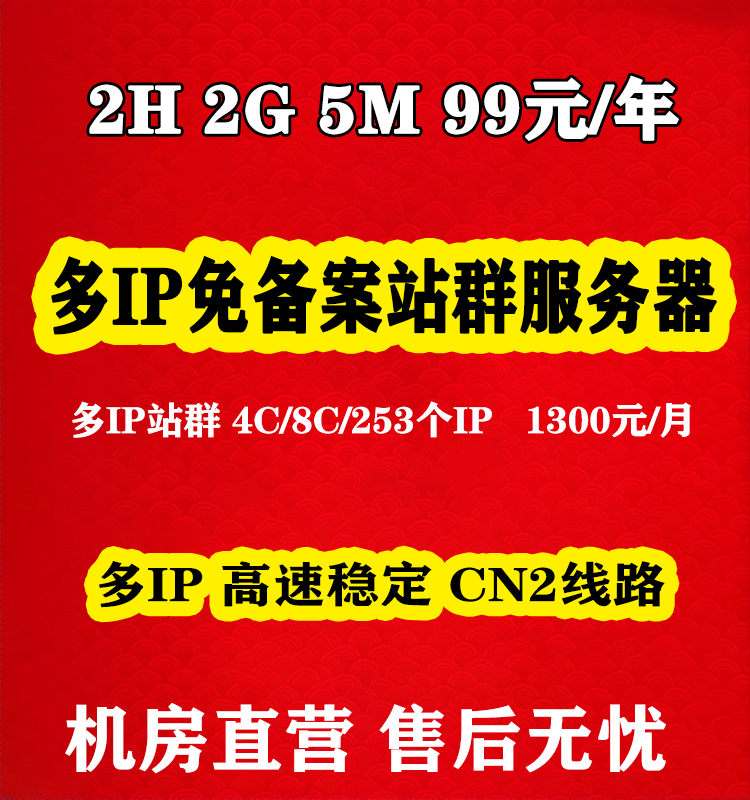 2H 2G 5M 99元/年

多IP免备案站群服务器

多IP站群 4C/8C/253个IP 1300元/月

多IP 高速稳定 CN2线路

机房直营 售后无忧